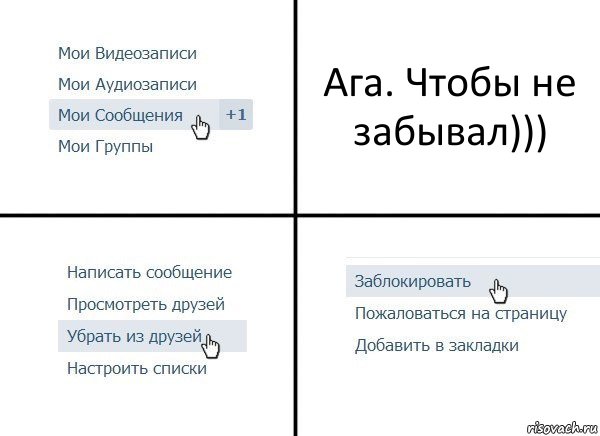 Мои Видеозаписи
Мои Аудиозаписи
Мои Сообщения +1
Мои Группы

Ага. Чтобы не забывал)))

Написать сообщение
Просмотреть друзей
Убрать из друзей
Настроить списки

Заблокировать
Пожаловаться на страницу
Добавить в закладки

risovach.ru